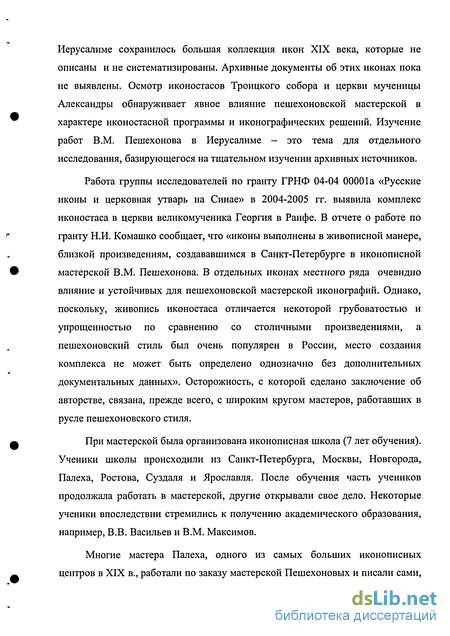 Иерусалиме сохранилось большая коллекция икон XIX века, которые не описаны и не систематизированы. Архивные документы об этих иконах пока не выявлены. Осмотр иконостасов Троицкого собора и церкви мученицы Александры обнаруживает явное влияние пешехоновской мастерской в характере иконостасной программы и иконографических решений. Изучение работ В.М. Пешехонова в Иерусалиме – это тема для отдельного исследования, базирующегося на тщательном изучении архивных источников.

Работа группы исследователей по гранту ГРНФ 04-04 00001а «Русские иконы и церковная утварь на Синае» в 2004-2005 гг. выявила комплекс иконостаса в церкви великомученика Георгия в Раифе. В отчете о работе по гранту Н.И. Комашко сообщает, что «иконы выполнены в живописной манере, близкой произведениям, создававшимся в Санкт-Петербурге в иконописной мастерской В.М. Пешехонова. В отдельных иконах местного ряда очевидно влияние и устойчивых для пешехоновской мастерской иконографий. Однако, поскольку, живопись иконостаса отличается некоторой грубоватостью и упрощенностью по сравнению со столичными произведениями, а пешехоновский стиль был очень популярен в России, место создания комплекса не может быть определено однозначно без дополнительных документальных данных». Осторожность, с которой сделано заключение об авторстве, связана, прежде всего, с широким кругом мастеров, работавших в русле пешехоновского стиля.

При мастерской была организована иконописная школа (7 лет обучения). Ученики школы происходили из Санкт-Петербурга, Москвы, Новгорода, Палеха, Ростова, Суздаля и Ярославля. После обучения часть учеников продолжала работать в мастерской, другие открывали свое дело. Некоторые ученики впоследствии стремились к получению академического образования, например, В.В. Васильев и В.М. Максимов.

Многие мастера Палеха, одного из самых больших иконописных центров в XIX в., работали по заказу мастерской Пешехоновых и писали сами,

dsLib.net
библиотека диссертаций